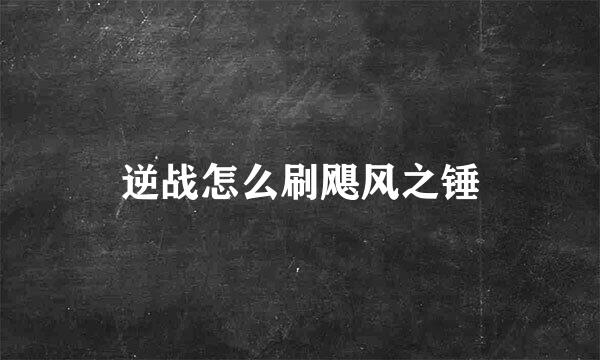 逆战怎么刷飓风之锤